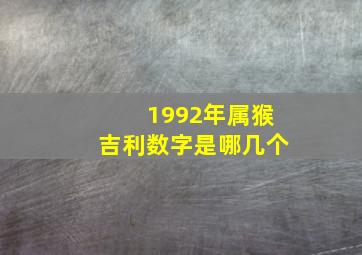 1992年属猴
吉利数字是哪几个